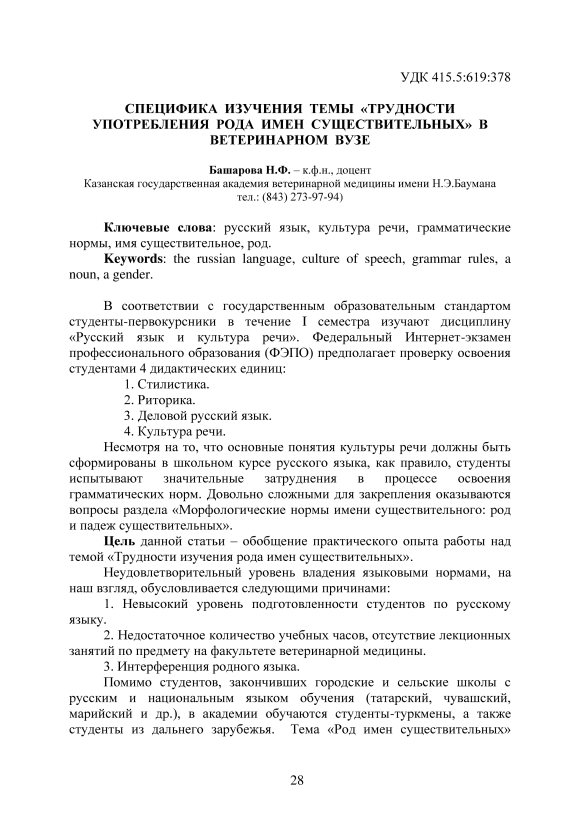 УДК 415.5:619:378

СПЕЦИФИКА ИЗУЧЕНИЯ ТЕМЫ «ТРУДНОСТИ УПОТРЕБЛЕНИЯ РОДА ИМЕН СУЩЕСТВИТЕЛЬНЫХ» В ВЕТЕРИНАРНОМ ВУЗЕ

Башарова Н.Ф. – к.ф.н., доцент
Казанская государственная академия ветеринарной медицины имени Н.Э.Баумана
тел.: (843) 273-97-94)

Ключевые слова: русский язык, культура речи, грамматические нормы, имя существительное, род.
Keywords: the russian language, culture of speech, grammar rules, a noun, a gender.

В соответствии с государственным образовательным стандартом студенты-первокурсники в течение I семестра изучают дисциплину «Русский язык и культура речи». Федеральный Интернет-экзамен профессионального образования (ФЭПО) предполагает проверку освоения студентами 4 дидактических единиц:
1. Стилистика.
2. Риторика.
3. Деловой русский язык.
4. Культура речи.
Несмотря на то, что основные понятия культуры речи должны быть сформированы в школьном курсе русского языка, как правило, студенты испытывают значительные затруднения в процессе освоения грамматических норм. Довольно сложными для закрепления оказываются вопросы раздела «Морфологические нормы имени существительного: род и падеж существительных».
Цель данной статьи – обобщение практического опыта работы над темой «Трудности изучения рода имен существительных».
Неудовлетворительный уровень владения языковыми нормами, на наш взгляд, обусловливается следующими причинами:
1. Невысокий уровень подготовленности студентов по русскому языку.
2. Недостаточное количество учебных часов, отсутствие лекционных занятий по предмету на факультете ветеринарной медицины.
3. Интерференция родного языка.
Помимо студентов, закончивших городские и сельские школы с русским и национальным языком обучения (татарский, чувашский, марийский и др.), в академии обучаются студенты-туркмены, а также студенты из дальнего зарубежья. Тема «Род имен существительных»

28